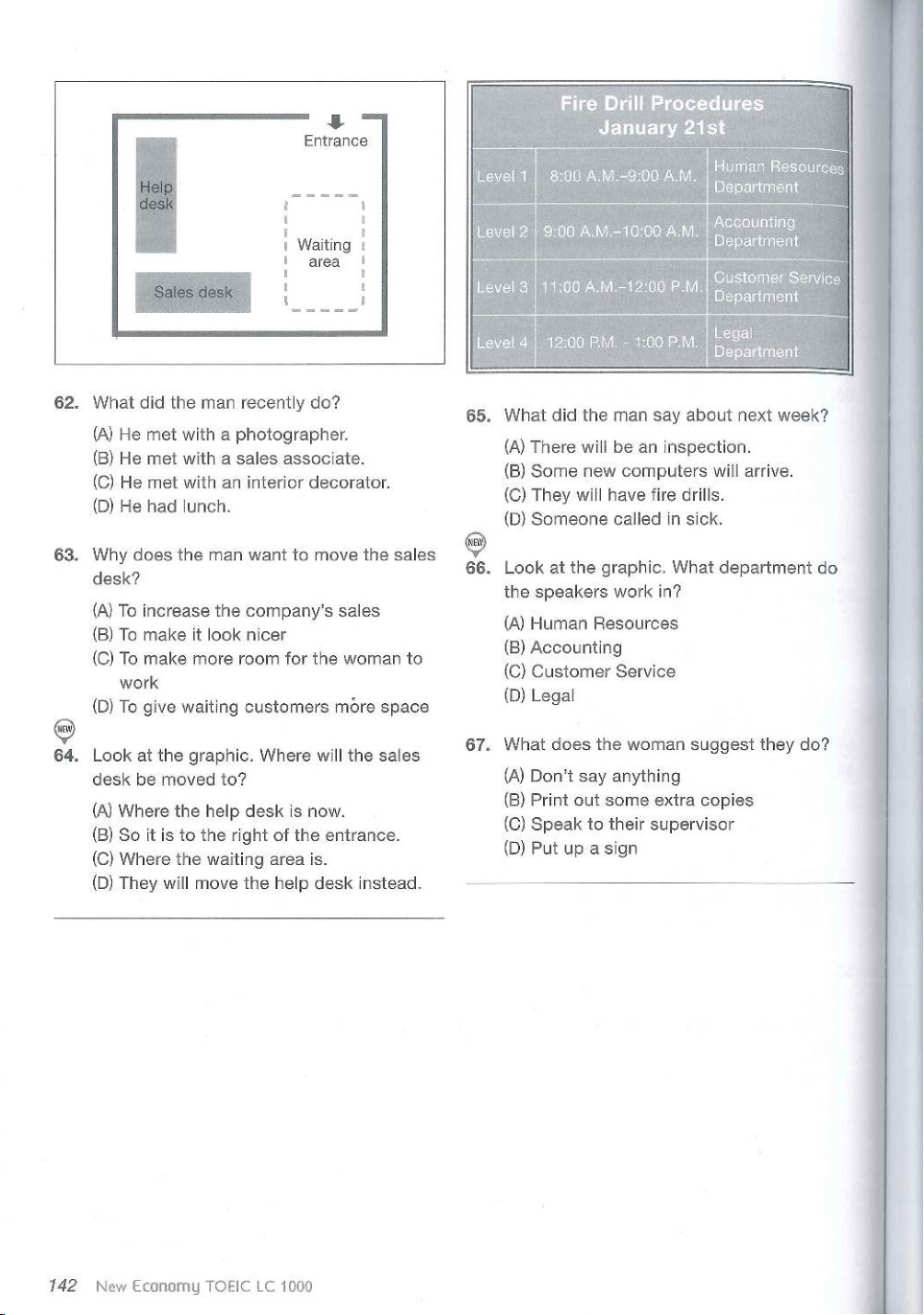 Entrance

Help desk

Waiting area

Sales desk

62. What did the man recently do?

(A) He met with a photographer.
(B) He met with a sales associate.
(C) He met with an interior decorator.
(D) He had lunch.

63. Why does the man want to move the sales desk?

(A) To increase the company's sales
(B) To make it look nicer
(C) To make more room for the woman to work
(D) To give waiting customers more space

NEW

64. Look at the graphic. Where will the sales desk be moved to?

(A) Where the help desk is now.
(B) So it is to the right of the entrance.
(C) Where the waiting area is.
(D) They will move the help desk instead.

Fire Drill Procedures
January 21st

| Level 1 | 8:00 A.M.-9:00 A.M. | Human Resources Department |
|---|---|---|
| Level 2 | 9:00 A.M.-10:00 A.M. | Accounting Department |
| Level 3 | 11:00 A.M.-12:00 P.M. | Customer Service Department |
| Level 4 | 12:00 P.M. - 1:00 P.M. | Legal Department |

65. What did the man say about next week?

(A) There will be an inspection.
(B) Some new computers will arrive.
(C) They will have fire drills.
(D) Someone called in sick.

NEW

66. Look at the graphic. What department do the speakers work in?

(A) Human Resources
(B) Accounting
(C) Customer Service
(D) Legal

67. What does the woman suggest they do?

(A) Don't say anything
(B) Print out some extra copies
(C) Speak to their supervisor
(D) Put up a sign

142 New Economy TOEIC LC 1000